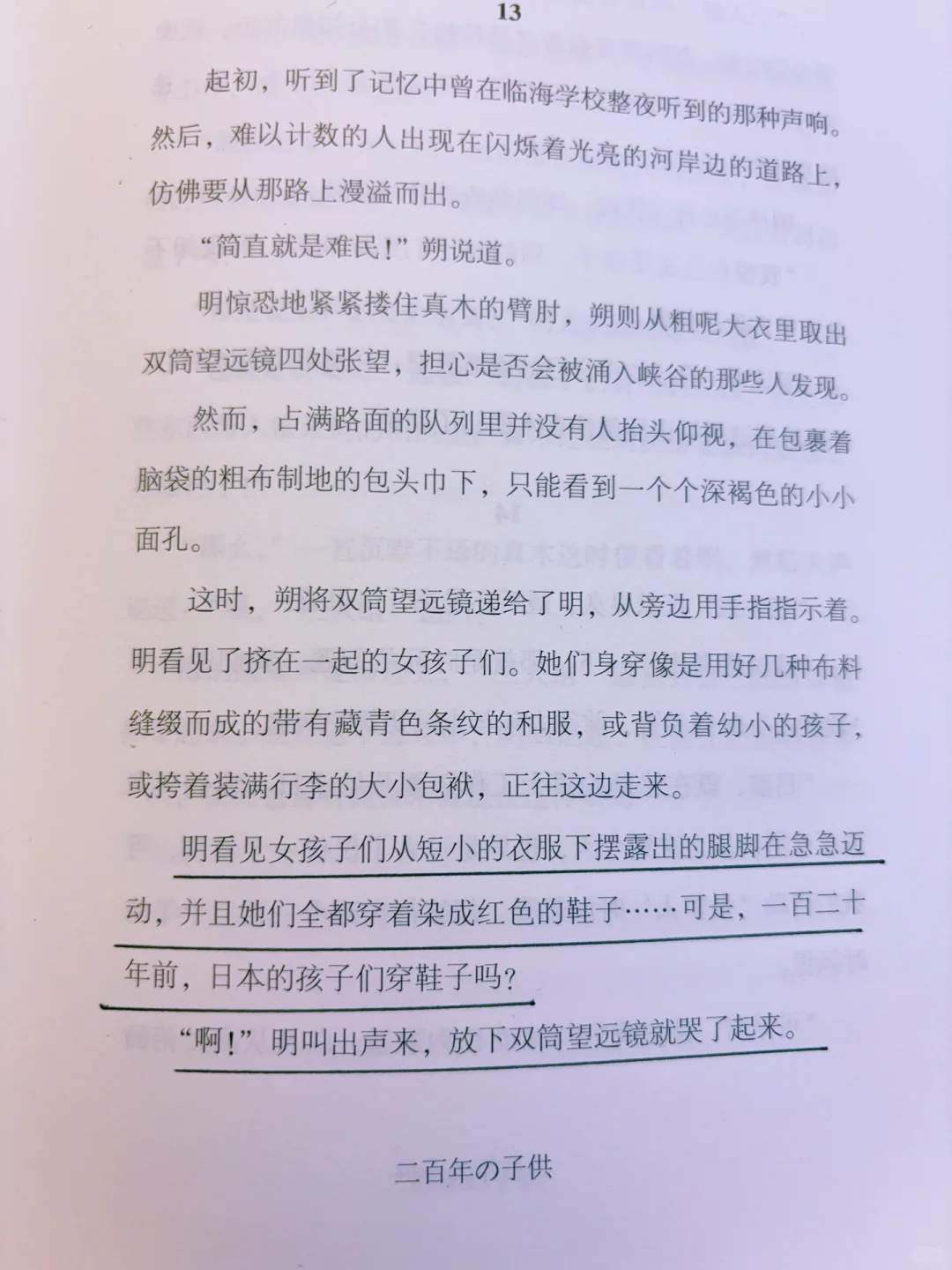 13

起初，听到了记忆中曾在临海学校整夜听到的那种声响。然后，难以计数的人出现在闪烁着光亮的河岸边的道路上，仿佛要从那路上漫溢而出。

“简直就是难民！”朔说道。

明惊恐地紧紧搂住真木的臂肘，朔则从粗呢大衣里取出双筒望远镜四处张望，担心是否会被涌入峡谷的那些人发现。

然而，占满路面的队列里并没有人抬头仰视，在包裹着脑袋的粗布制地的包头巾下，只能看到一个个深褐色的小小面孔。

这时，朔将双筒望远镜递给了明，从旁边用手指指示着。明看见了挤在一起的女孩子们。她们身穿像是用好几种布料缝缀而成的带有藏青色条纹的和服，或背负着幼小的孩子，或挎着装满行李的大小包袱，正往这边走来。

明看见女孩子们从短小的衣服下摆露出的腿脚在急急迈动，并且她们全都穿着染成红色的鞋子……可是，一百二十年前，日本的孩子们穿鞋子吗？

“啊！”明叫出声来，放下双筒望远镜就哭了起来。

二百年の子供